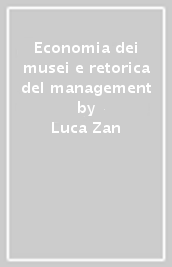 Economia dei musei e retorica del management
by
Luca Zan